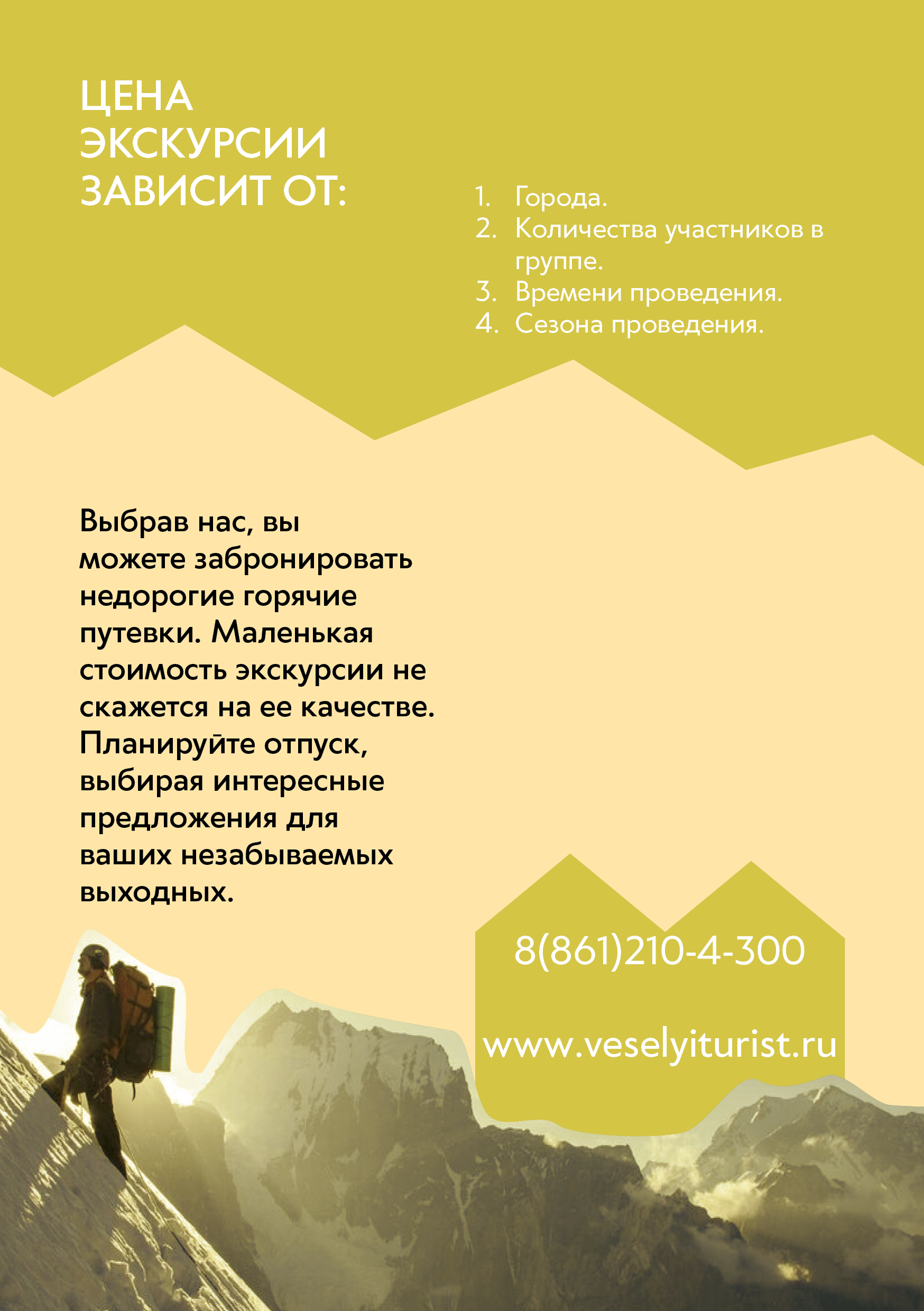 ЦЕНА
ЭКСКУРСИИ
ЗАВИСИТ ОТ:

1. Города.
2. Количества участников в группе.
3. Времени проведения.
4. Сезона проведения.

Выбрав нас, вы можете забронировать недорогие горячие путевки. Маленькая стоимость экскурсии не скажется на ее качестве. Планируйте отпуск, выбирая интересные предложения для ваших незабываемых выходных.

8(861)210-4-300

www.veselyiturist.ru